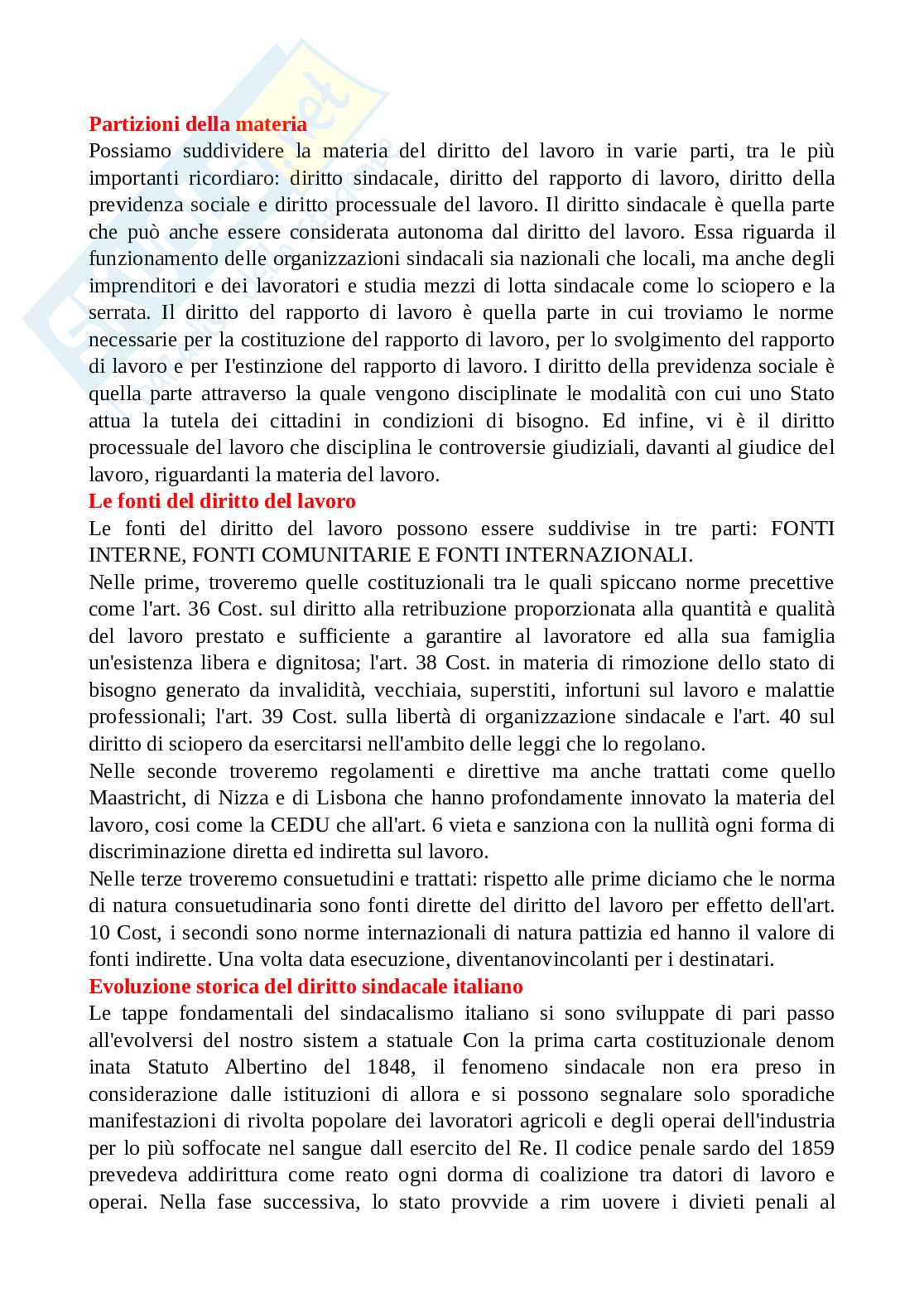 **Partizioni della materia**
Possiamo suddividere la materia del diritto del lavoro in varie parti, tra le più importanti ricordiaro: diritto sindacale, diritto del rapporto di lavoro, diritto della previdenza sociale e diritto processuale del lavoro. Il diritto sindacale è quella parte che può anche essere considerata autonoma dal diritto del lavoro. Essa riguarda il funzionamento delle organizzazioni sindacali sia nazionali che locali, ma anche degli imprenditori e dei lavoratori e studia mezzi di lotta sindacale come lo sciopero e la serrata. Il diritto del rapporto di lavoro è quella parte in cui troviamo le norme necessarie per la costituzione del rapporto di lavoro, per lo svolgimento del rapporto di lavoro e per I'estinzione del rapporto di lavoro. I diritto della previdenza sociale è quella parte attraverso la quale vengono disciplinate le modalità con cui uno Stato attua la tutela dei cittadini in condizioni di bisogno. Ed infine, vi è il diritto processuale del lavoro che disciplina le controversie giudiziali, davanti al giudice del lavoro, riguardanti la materia del lavoro.
**Le fonti del diritto del lavoro**
Le fonti del diritto del lavoro possono essere suddivise in tre parti: FONTI INTERNE, FONTI COMUNITARIE E FONTI INTERNAZIONALI.
Nelle prime, troveremo quelle costituzionali tra le quali spiccano norme precettive come l'art. 36 Cost. sul diritto alla retribuzione proporzionata alla quantità e qualità del lavoro prestato e sufficiente a garantire al lavoratore ed alla sua famiglia un'esistenza libera e dignitosa; l'art. 38 Cost. in materia di rimozione dello stato di bisogno generato da invalidità, vecchiaia, superstiti, infortuni sul lavoro e malattie professionali; l'art. 39 Cost. sulla libertà di organizzazione sindacale e l'art. 40 sul diritto di sciopero da esercitarsi nell'ambito delle leggi che lo regolano.
Nelle seconde troveremo regolamenti e direttive ma anche trattati come quello Maastricht, di Nizza e di Lisbona che hanno profondamente innovato la materia del lavoro, cosi come la CEDU che all'art. 6 vieta e sanziona con la nullità ogni forma di discriminazione diretta ed indiretta sul lavoro.
Nelle terze troveremo consuetudini e trattati: rispetto alle prime diciamo che le norma di natura consuetudinaria sono fonti dirette del diritto del lavoro per effetto dell'art. 10 Cost, i secondi sono norme internazionali di natura pattizia ed hanno il valore di fonti indirette. Una volta data esecuzione, diventanovincolanti per i destinatari.
**Evoluzione storica del diritto sindacale italiano**
Le tappe fondamentali del sindacalismo italiano si sono sviluppate di pari passo all'evolversi del nostro sistem a statuale Con la prima carta costituzionale denom inata Statuto Albertino del 1848, il fenomeno sindacale non era preso in considerazione dalle istituzioni di allora e si possono segnalare solo sporadiche manifestazioni di rivolta popolare dei lavoratori agricoli e degli operai dell'industria per lo più soffocate nel sangue dall esercito del Re. Il codice penale sardo del 1859 prevedeva addirittura come reato ogni dorma di coalizione tra datori di lavoro e operai. Nella fase successiva, lo stato provvide a rim uovere i divieti penali al